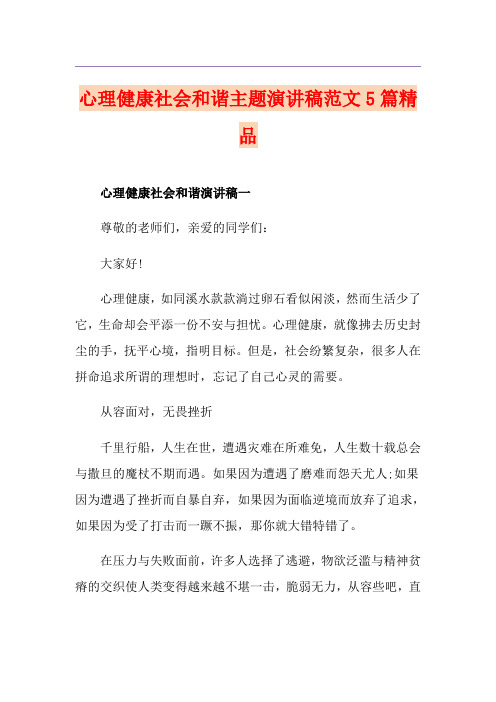 心理健康社会和谐主题演讲稿范文5篇精品

心理健康社会和谐演讲稿一

尊敬的老师们，亲爱的同学们：

大家好!

心理健康，如同溪水款款淌过卵石看似闲淡，然而生活少了它，生命却会平添一份不安与担忧。心理健康，就像拂去历史封尘的手，抚平心境，指明目标。但是，社会纷繁复杂，很多人在拼命追求所谓的理想时，忘记了自己心灵的需要。

从容面对，无畏挫折

千里行船，人生在世，遭遇灾难在所难免，人生数十载总会与撒旦的魔杖不期而遇。如果因为遭遇了磨难而怨天尤人;如果因为遭遇了挫折而自暴自弃，如果因为面临逆境而放弃了追求，如果因为受了打击而一蹶不振，那你就大错特错了。

在压力与失败面前，许多人选择了逃避，物欲泛滥与精神贫瘠的交织使人类变得越来越不堪一击，脆弱无力，从容些吧，直